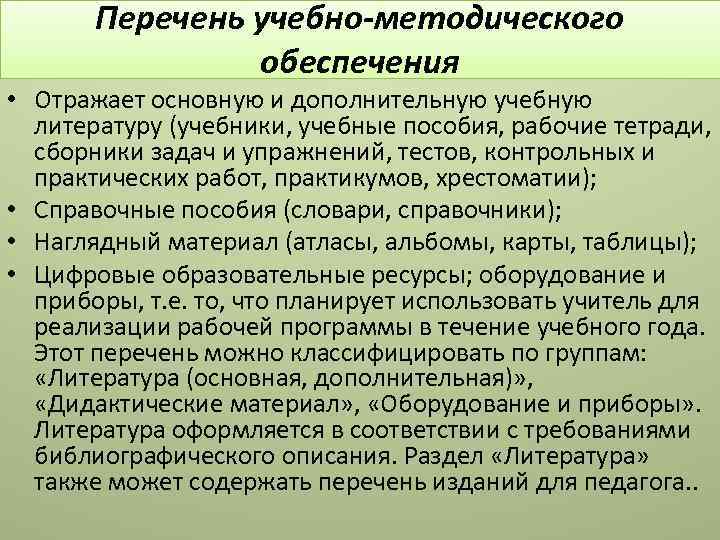 Перечень учебно-методического обеспечения

• Отражает основную и дополнительную учебную литературу (учебники, учебные пособия, рабочие тетради, сборники задач и упражнений, тестов, контрольных и практических работ, практикумов, хрестоматии);
• Справочные пособия (словари, справочники);
• Наглядный материал (атласы, альбомы, карты, таблицы);
• Цифровые образовательные ресурсы; оборудование и приборы, т.е. то, что планирует использовать учитель для реализации рабочей программы в течение учебного года. Этот перечень можно классифицировать по группам: «Литература (основная, дополнительная)», «Дидактические материал», «Оборудование и приборы». Литература оформляется в соответствии с требованиями библиографического описания. Раздел «Литература» также может содержать перечень изданий для педагога..